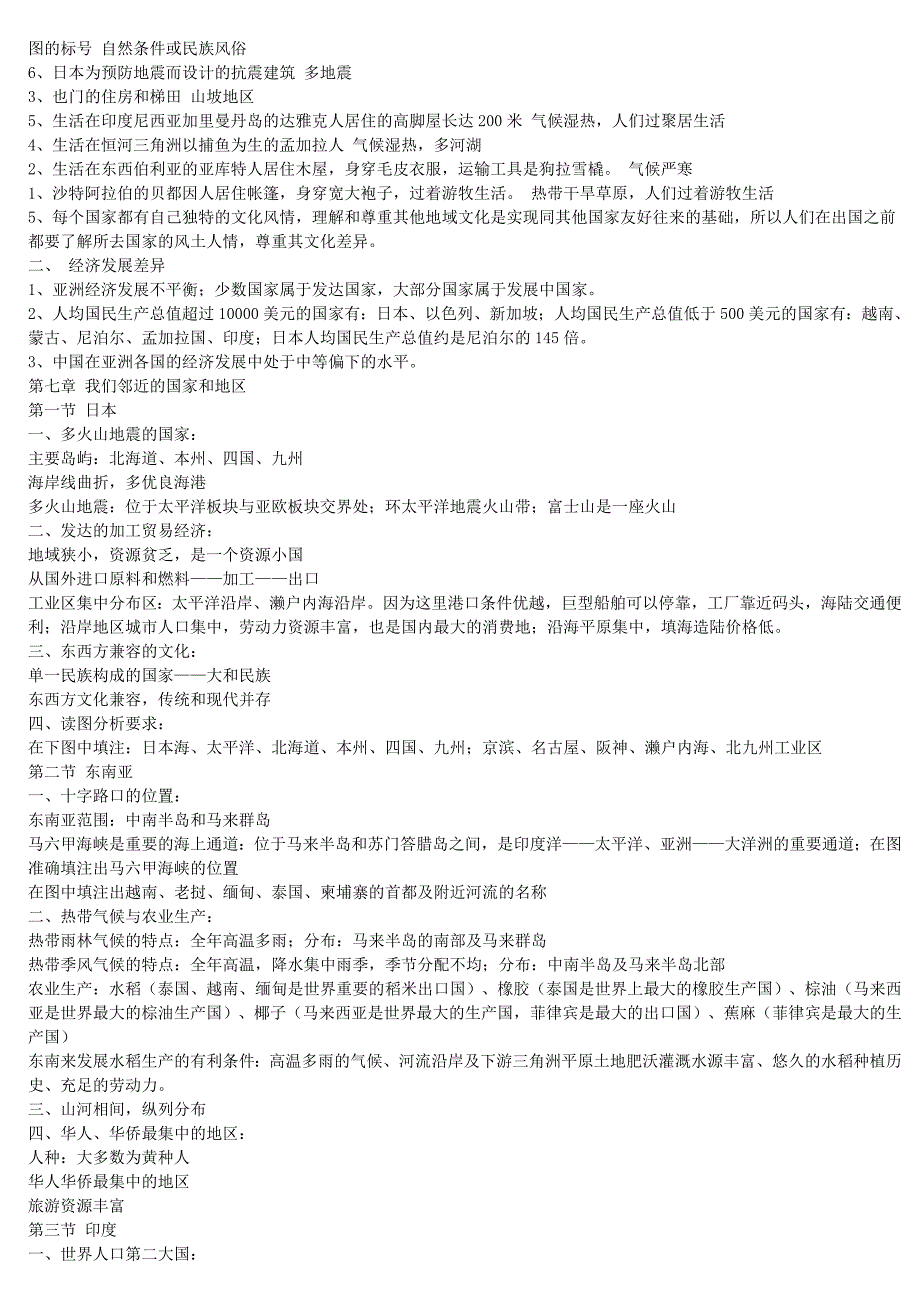 图的标号 自然条件或民族风俗
6、日本为预防地震而设计的抗震建筑 多地震
3、也门的住房和梯田 山坡地区
5、生活在印度尼西亚加里曼丹岛的达雅克人居住的高脚屋长达 200 米 气候湿热，人们过聚居生活
4、生活在恒河三角洲以捕鱼为生的孟加拉人 气候湿热，多河湖
2、生活在东西伯利亚的亚库特人居住木屋，身穿毛皮衣服，运输工具是狗拉雪橇。 气候严寒
1、沙特阿拉伯的贝都因人居住帐篷，身穿宽大袍子，过着游牧生活。 热带干旱草原，人们过着游牧生活
5、每个国家都有自己独特的文化风情，理解和尊重其他地域文化是实现同其他国家友好往来的基础，所以人们在出国之前都要了解所去国家的风土人情，尊重其文化差异。
二、 经济发展差异
1、亚洲经济发展不平衡；少数国家属于发达国家，大部分国家属于发展中国家。
2、人均国民生产总值超过 10000 美元的国家有：日本、以色列、新加坡；人均国民生产总值低于 500 美元的国家有：越南、蒙古、尼泊尔、孟加拉国、印度；日本人均国民生产总值约是尼泊尔的 145 倍。
3、中国在亚洲各国的经济发展中处于中等偏下的水平。
第七章 我们邻近的国家和地区
第一节 日本
一、多火山地震的国家：
主要岛屿：北海道、本州、四国、九州
海岸线曲折，多优良海港
多火山地震：位于太平洋板块与亚欧板块交界处；环太平洋地震火山带；富士山是一座火山
二、发达的加工贸易经济：
地域狭小，资源贫乏，是一个资源小国
从国外进口原料和燃料——加工——出口
工业区集中分布区：太平洋沿岸、濑户内海沿岸。因为这里港口条件优越，巨型船舶可以停靠，工厂靠近码头，海陆交通便利；沿岸地区城市人口集中，劳动力资源丰富，也是国内最大的消费地；沿海平原集中，填海造陆价格低。
三、东西方兼容的文化：
单一民族构成的国家——大和民族
东西方文化兼容，传统和现代并存
四、读图分析要求：
在下图中填注：日本海、太平洋、北海道、本州、四国、九州；京滨、名古屋、阪神、濑户内海、北九州工业区
第二节 东南亚
一、十字路口的位置：
东南亚范围：中南半岛和马来群岛
马六甲海峡是重要的海上通道：位于马来半岛和苏门答腊岛之间，是印度洋——太平洋、亚洲——大洋洲的重要通道；在图准确填注出马六甲海峡的位置
在图中填注出越南、老挝、缅甸、泰国、柬埔寨的首都及附近河流的名称
二、热带气候与农业生产：
热带雨林气候的特点：全年高温多雨；分布：马来半岛的南部及马来群岛
热带季风气候的特点：全年高温，降水集中雨季，季节分配不均；分布：中南半岛及马来半岛北部
农业生产：水稻（泰国、越南、缅甸是世界重要的稻米出口国）、橡胶（泰国是世界上最大的橡胶生产国）、棕油（马来西亚是世界最大的棕油生产国）、椰子（马来西亚是世界最大的生产国，菲律宾是最大的出口国）、蕉麻（菲律宾是最大的生产国）
东南来发展水稻生产的有利条件：高温多雨的气候、河流沿岸及下游三角洲平原土地肥沃灌溉水源丰富、悠久的水稻种植历史、充足的劳动力。
三、山河相间，纵列分布
四、华人、华侨最集中的地区：
人种：大多数为黄种人
华人华侨最集中的地区
旅游资源丰富
第三节 印度
一、世界人口第二大国：